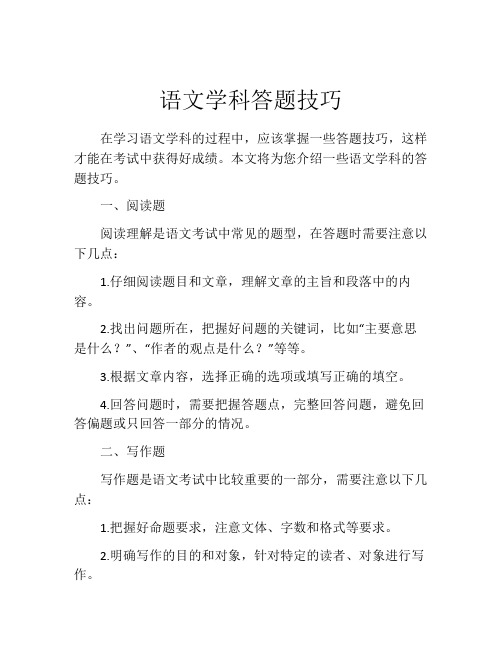 语文学科答题技巧

在学习语文学科的过程中，应该掌握一些答题技巧，这样才能在考试中获得好成绩。本文将为您介绍一些语文学科的答题技巧。

一、阅读题

阅读理解是语文考试中常见的题型，在答题时需要注意以下几点：

1.仔细阅读题目和文章，理解文章的主旨和段落中的内容。

2.找出问题所在，把握好问题的关键词，比如“主要意思是什么？”、“作者的观点是什么？”等等。

3.根据文章内容，选择正确的选项或填写正确的填空。

4.回答问题时，需要把握答题点，完整回答问题，避免回答偏题或只回答一部分的情况。

二、写作题

写作题是语文考试中比较重要的一部分，需要注意以下几点：

1.把握好命题要求，注意文体、字数和格式等要求。

2.明确写作的目的和对象，针对特定的读者、对象进行写作。